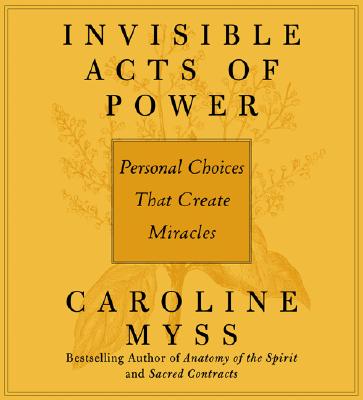 INVISIBLE ACTS OF POWER

Personal Choices That Create Miracles

CAROLINE MYSS

Bestselling Author of Anatomy of the Spirit and Sacred Contracts